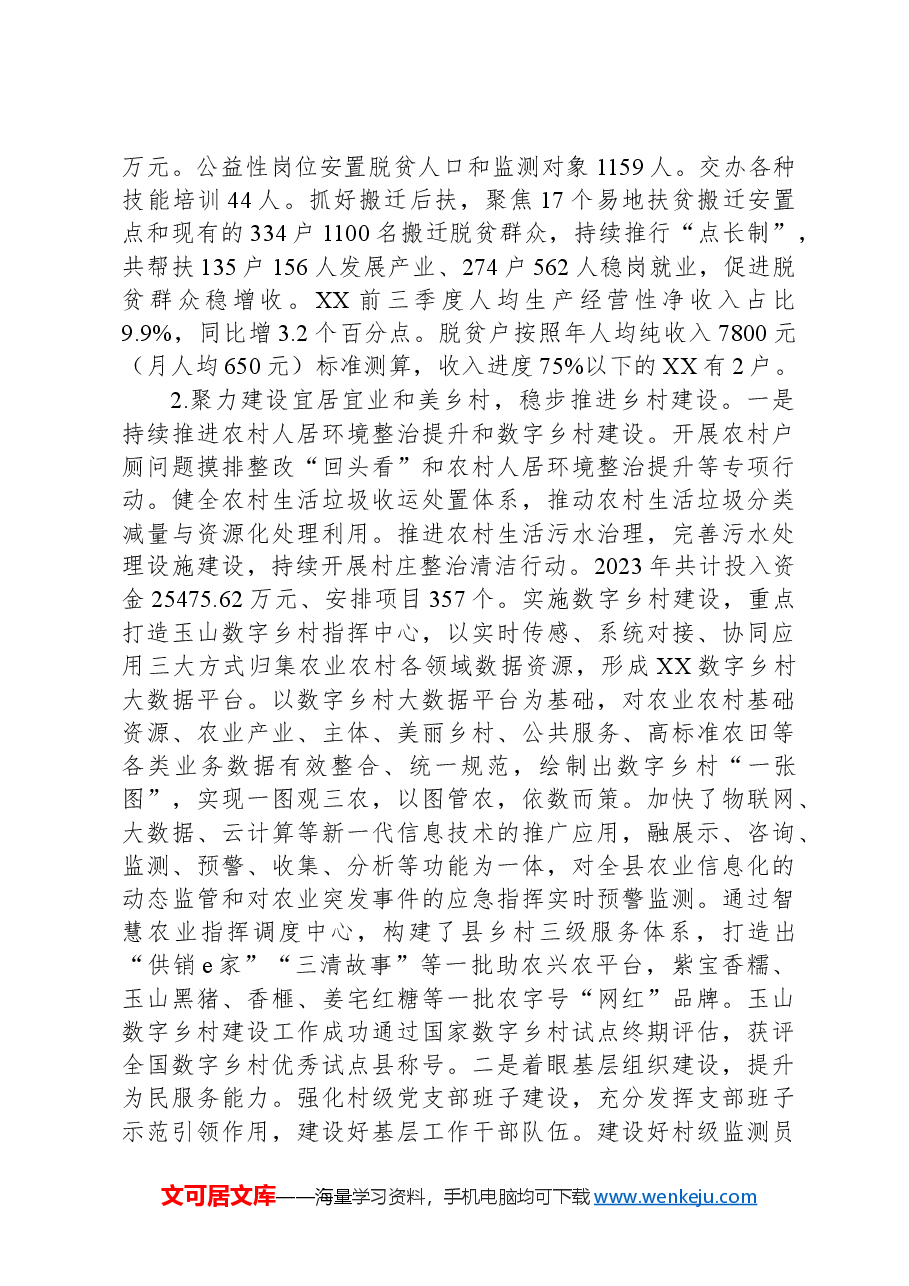 万元。公益性岗位安置脱贫人口和监测对象1159人。交办各种技能培训44人。抓好搬迁后扶，聚焦17个易地扶贫搬迁安置点和现有的334户1100名搬迁脱贫群众，持续推行“点长制”，共帮扶135户156人发展产业、274户562人稳岗就业，促进脱贫群众稳增收。XX前三季度人均生产经营性净收入占比9.9%，同比增3.2个百分点。脱贫户按照年人均纯收入7800元（月人均650元）标准测算，收入进度75%以下的XX有2户。

2.聚力建设宜居宜业和美乡村，稳步推进乡村建设。一是持续推进农村人居环境整治提升和数字乡村建设。开展农村户厕问题摸排整改“回头看”和农村人居环境整治提升等专项行动。健全农村生活垃圾收运处置体系，推动农村生活垃圾分类减量与资源化处理利用。推进农村生活污水治理，完善污水处理设施建设，持续开展村庄整治清洁行动。2023年共计投入资金25475.62万元、安排项目357个。实施数字乡村建设，重点打造玉山数字乡村指挥中心，以实时传感、系统对接、协同应用三大方式归集农业农村各领域数据资源，形成XX数字乡村大数据平台。以数字乡村大数据平台为基础，对农业农村基础资源、农业产业、主体、美丽乡村、公共服务、高标准农田等各类业务数据有效整合、统一规范，绘制出数字乡村“一张图”，实现一图观三农，以图管农，依数而策。加快了物联网、大数据、云计算等新一代信息技术的推广应用，融展示、咨询、监测、预警、收集、分析等功能为一体，对全县农业信息化的动态监管和对农业突发事件的应急指挥实时预警监测。通过智慧农业指挥调度中心，构建了县乡村三级服务体系，打造出“供销e家”“三清故事”等一批助农兴农平台，紫宝香糯、玉山黑猪、香榧、姜宅红糖等一批农字号“网红”品牌。玉山数字乡村建设工作成功通过国家数字乡村试点终期评估，获评全国数字乡村优秀试点县称号。二是着眼基层组织建设，提升为民服务能力。强化村级党支部班子建设，充分发挥支部班子示范引领作用，建设好基层工作干部队伍。建设好村级监测员

文可居文库——海量学习资料，手机电脑均可下载www.wenkeju.com